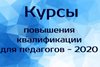 Курсы

повышения квалификации для педагогов - 2020